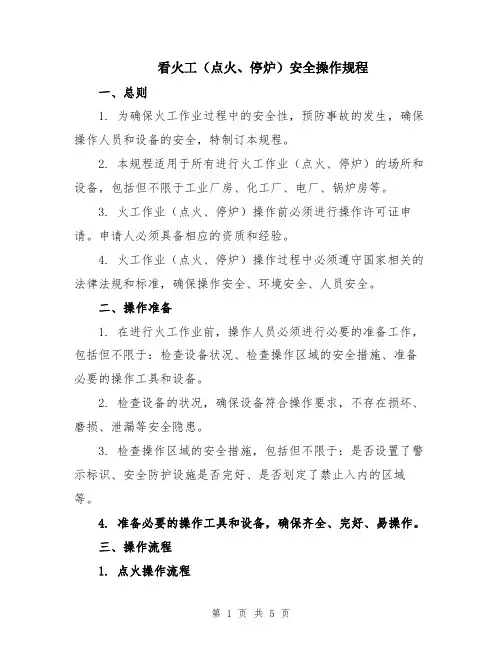 看火工（点火、停炉）安全操作规程

一、总则

1. 为确保火工作业过程中的安全性，预防事故的发生，确保操作人员和设备的安全，特制订本规程。

2. 本规程适用于所有进行火工作业（点火、停炉）的场所和设备，包括但不限于工业厂房、化工厂、电厂、锅炉房等。

3. 火工作业（点火、停炉）操作前必须进行操作许可证申请。申请人必须具备相应的资质和经验。

4. 火工作业（点火、停炉）操作过程中必须遵守国家相关的法律法规和标准，确保操作安全、环境安全、人员安全。

二、操作准备

1. 在进行火工作业前，操作人员必须进行必要的准备工作，包括但不限于：检查设备状况、检查操作区域的安全措施、准备必要的操作工具和设备。

2. 检查设备的状况，确保设备符合操作要求，不存在损坏、磨损、泄漏等安全隐患。

3. 检查操作区域的安全措施，包括但不限于：是否设置了警示标识、安全防护设施是否完好、是否划定了禁止入内的区域等。

4. 准备必要的操作工具和设备，确保齐全、完好、易操作。

三、操作流程

1. 点火操作流程

第 1 页 共 5 页